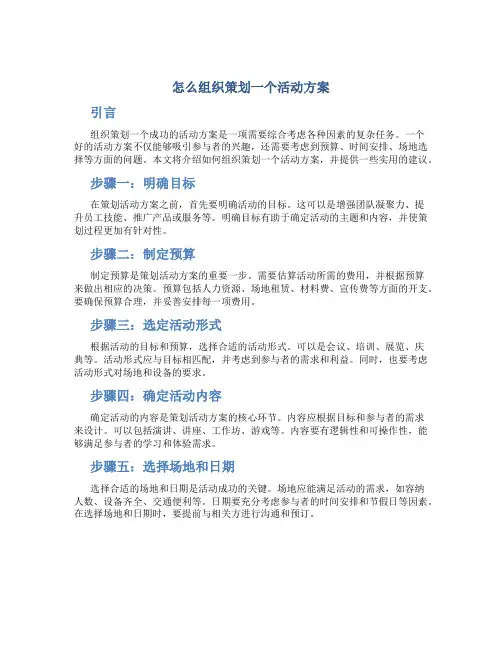 怎么组织策划一个活动方案

引言

组织策划一个成功的活动方案是一项需要综合考虑各种因素的复杂任务。一个好的活动方案不仅能够吸引参与者的兴趣，还需要考虑到预算、时间安排、场地选择等方面的问题。本文将介绍如何组织策划一个活动方案，并提供一些实用的建议。

步骤一：明确目标

在策划活动方案之前，首先要明确活动的目标。这可以是增强团队凝聚力、提升员工技能、推广产品或服务等。明确目标有助于确定活动的主题和内容，并使策划过程更加有针对性。

步骤二：制定预算

制定预算是策划活动方案的重要一步。需要估算活动所需的费用，并根据预算来做出相应的决策。预算包括人力资源、场地租赁、材料费、宣传费等方面的开支。要确保预算合理，并妥善安排每一项费用。

步骤三：选定活动形式

根据活动的目标和预算，选择合适的活动形式。可以是会议、培训、展览、庆典等。活动形式应与目标相匹配，并考虑到参与者的需求和利益。同时，也要考虑活动形式对场地和设备的要求。

步骤四：确定活动内容

确定活动的内容是策划活动方案的核心环节。内容应根据目标和参与者的需求来设计。可以包括演讲、讲座、工作坊、游戏等。内容要有逻辑性和可操作性，能够满足参与者的学习和体验需求。

步骤五：选择场地和日期

选择合适的场地和日期是活动成功的关键。场地应能满足活动的需求，如容纳人数、设备齐全、交通便利等。日期要充分考虑参与者的时间安排和节假日等因素。在选择场地和日期时，要提前与相关方进行沟通和预订。